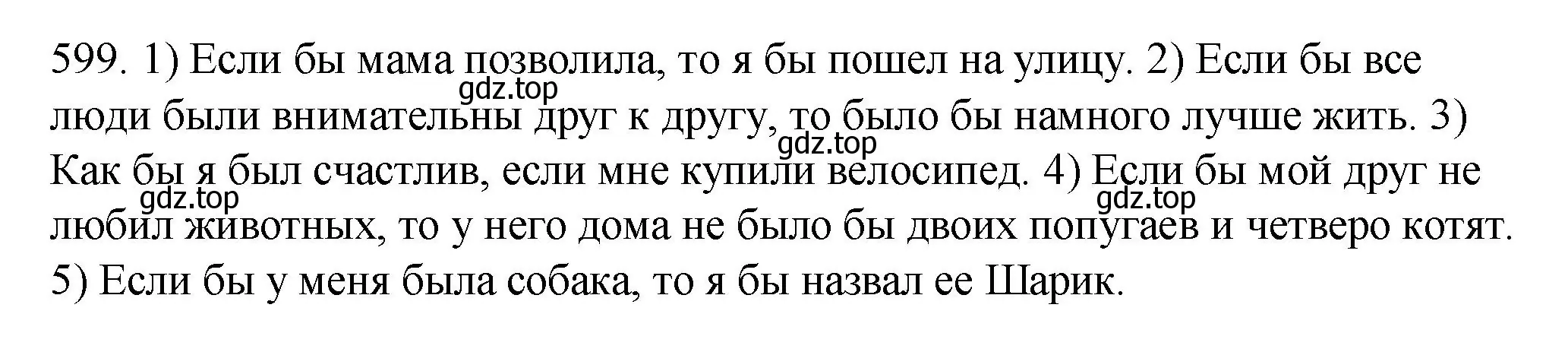 599. 1) Если бы мама позволила, то я бы пошел на улицу. 2) Если бы все люди были внимательны друг к другу, то было бы намного лучше жить. 3) Как бы я был счастлив, если мне купили велосипед. 4) Если бы мой друг не любил животных, то у него дома не было бы двоих попугаев и четверо котят. 5) Если бы у меня была собака, то я бы назвал ее Шарик.

gdz.top gdz.top gdz.top gdz.top